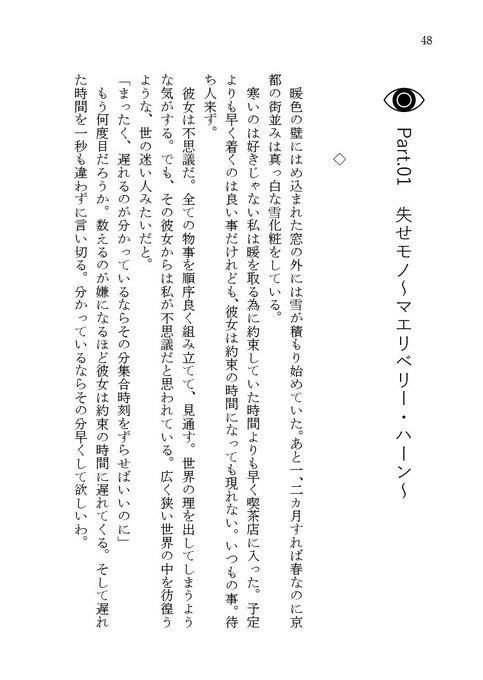 48

Part.01　失せモノ～マエリベリー・ハーン～

◇

暖色の壁にはめ込まれた窓の外には雪が積もり始めていた。あと一、二ヵ月すれば春なのに京都の街並みは真っ白な雪化粧をしている。

寒いのは好きじゃない私は暖を取る為に約束していた時間よりも早く喫茶店に入った。予定よりも早く着くのは良い事だけれども、彼女は約束の時間になっても現れない。いつもの事。待ち人来ず。

彼女は不思議だ。全ての物事を順序良く組み立てて、見通す。世界の理を出してしまうような気がする。でも、その彼女からは私が不思議だと思われている。広く狭い世界の中を彷徨うような、世の迷い人みたいだと。

「まったく、遅れるのが分かっているならその分集合時刻をずらせばいいのに」

もう何度目だろうか。数えるのが嫌になるほど彼女は約束の時間に遅れてくる。そして遅れた時間を一秒も違わずに言い切る。分かっているならその分早くして欲しいわ。